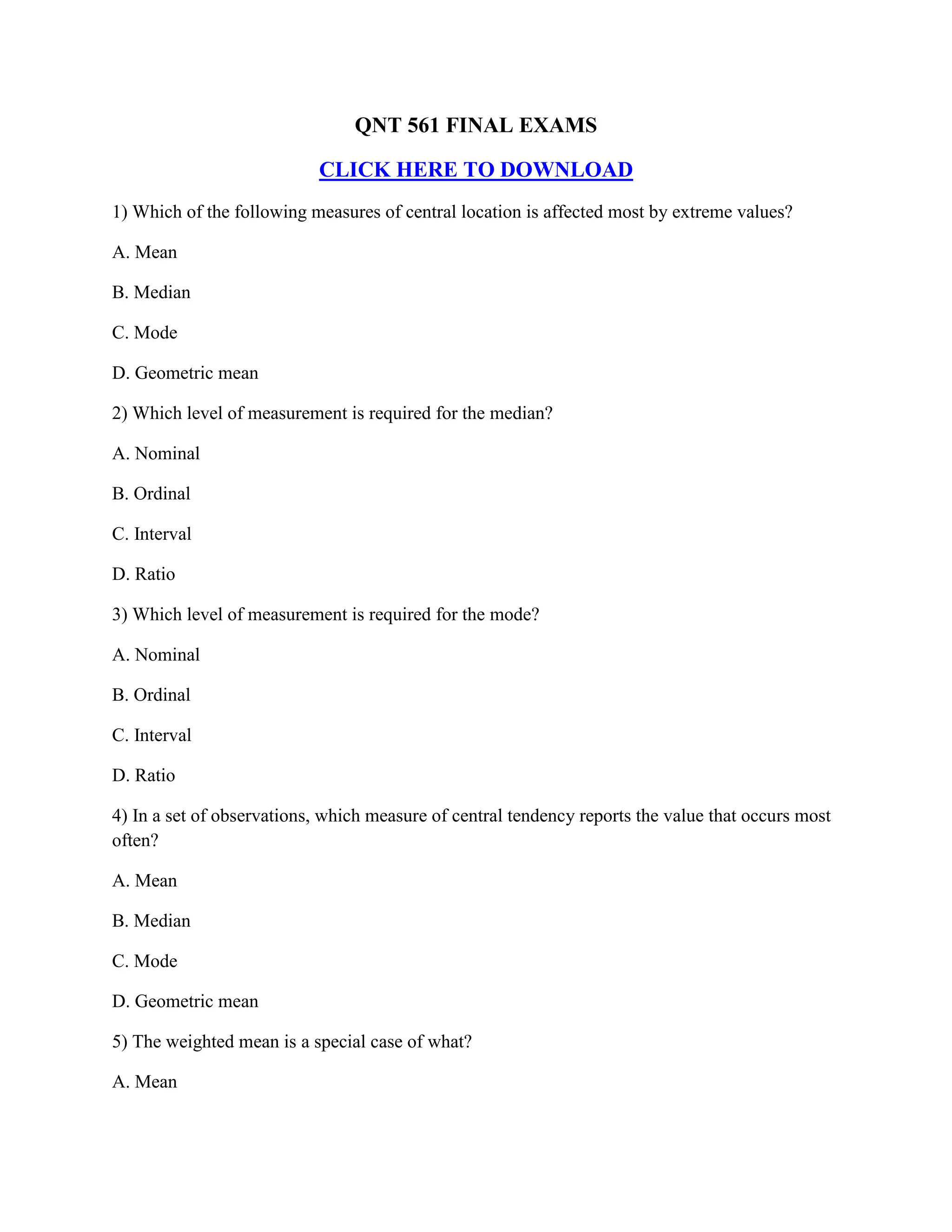 QNT 561 FINAL EXAMS

CLICK HERE TO DOWNLOAD

1) Which of the following measures of central location is affected most by extreme values?

A. Mean

B. Median

C. Mode

D. Geometric mean

2) Which level of measurement is required for the median?

A. Nominal

B. Ordinal

C. Interval

D. Ratio

3) Which level of measurement is required for the mode?

A. Nominal

B. Ordinal

C. Interval

D. Ratio

4) In a set of observations, which measure of central tendency reports the value that occurs most often?

A. Mean

B. Median

C. Mode

D. Geometric mean

5) The weighted mean is a special case of what?

A. Mean